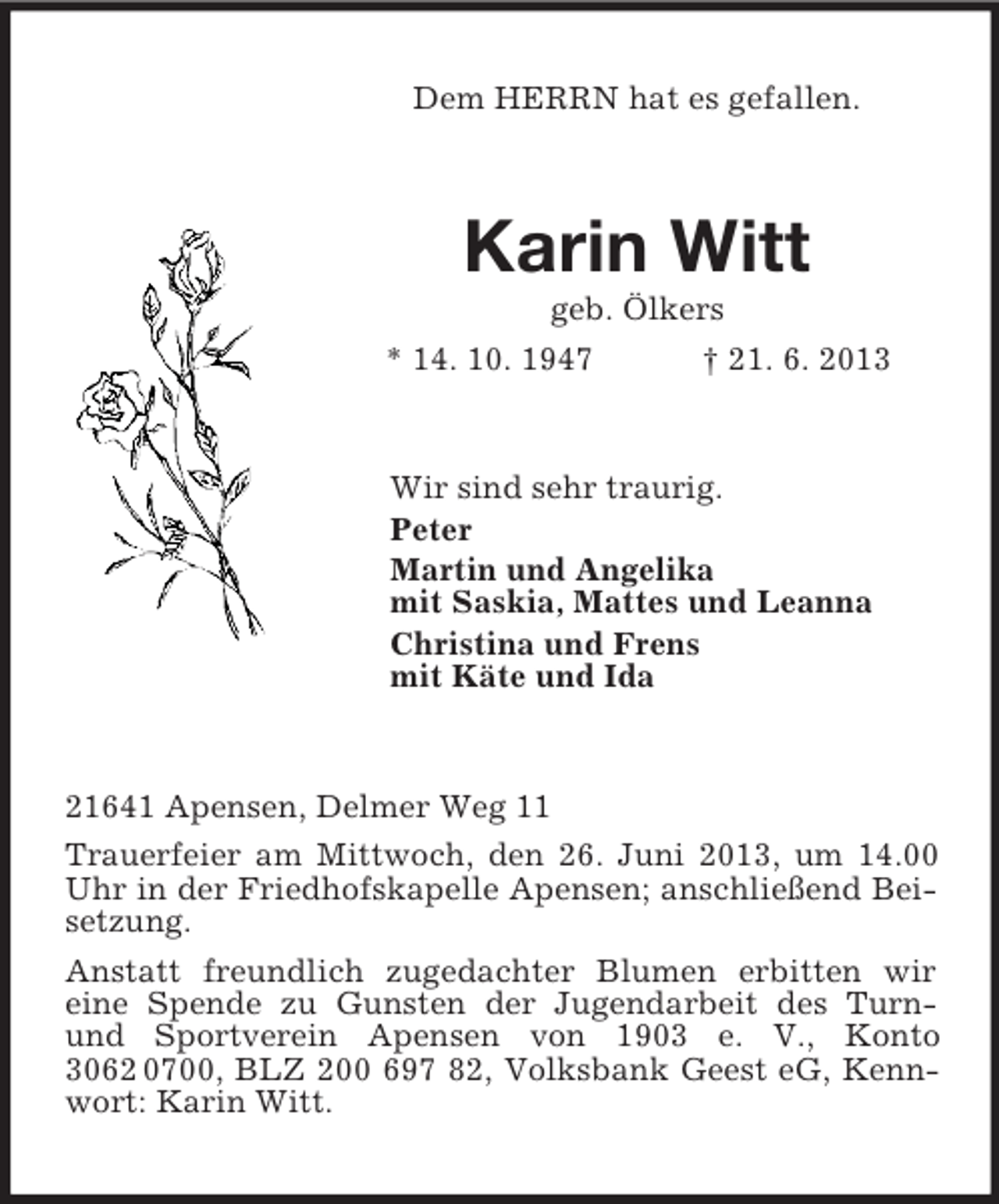 Dem HERRN hat es gefallen.

Karin Witt

geb. Ölkers

* 14. 10. 1947 † 21. 6. 2013

Wir sind sehr traurig.

Peter

Martin und Angelika
mit Saskia, Mattes und Leanna

Christina und Frens
mit Käte und Ida

21641 Apensen, Delmer Weg 11

Trauerfeier am Mittwoch, den 26. Juni 2013, um 14.00 Uhr in der Friedhofskapelle Apensen; anschließend Beisetzung.

Anstatt freundlich zugedachter Blumen erbitten wir eine Spende zu Gunsten der Jugendarbeit des Turn- und Sportverein Apensen von 1903 e. V., Konto 3062 0700, BLZ 200 697 82, Volksbank Geest eG, Kennwort: Karin Witt.